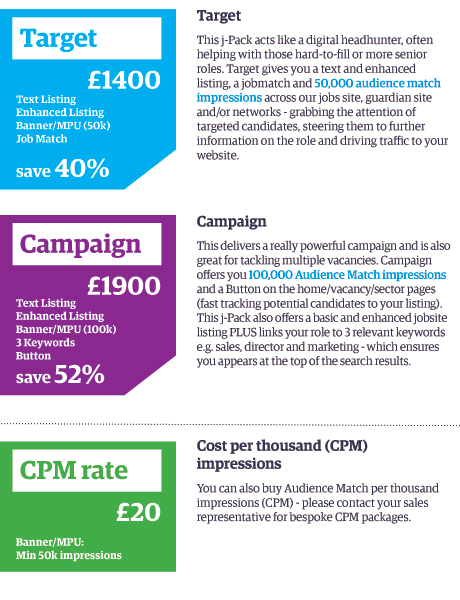 Target

£1400

Text Listing
Enhanced Listing
Banner/MPU (50k)
Job Match

save 40%

Target

This j-Pack acts like a digital headhunter, often helping with those hard-to-fill or more senior roles. Target gives you a text and enhanced listing, a jobmatch and 50,000 audience match impressions across our jobs site, guardian site and/or networks - grabbing the attention of targeted candidates, steering them to further information on the role and driving traffic to your website.

Campaign

£1900

Text Listing
Enhanced Listing
Banner/MPU (100k)
3 Keywords
Button

save 52%

Campaign

This delivers a really powerful campaign and is also great for tackling multiple vacancies. Campaign offers you 100,000 Audience Match impressions and a Button on the home/vacancy/sector pages (fast tracking potential candidates to your listing). This j-Pack also offers a basic and enhanced jobsite listing PLUS links your role to 3 relevant keywords e.g. sales, director and marketing - which ensures you appears at the top of the search results.

CPM rate

£20

Banner/MPU:
Min 50k impressions

Cost per thousand (CPM) impressions

You can also buy Audience Match per thousand impressions (CPM) - please contact your sales representative for bespoke CPM packages.